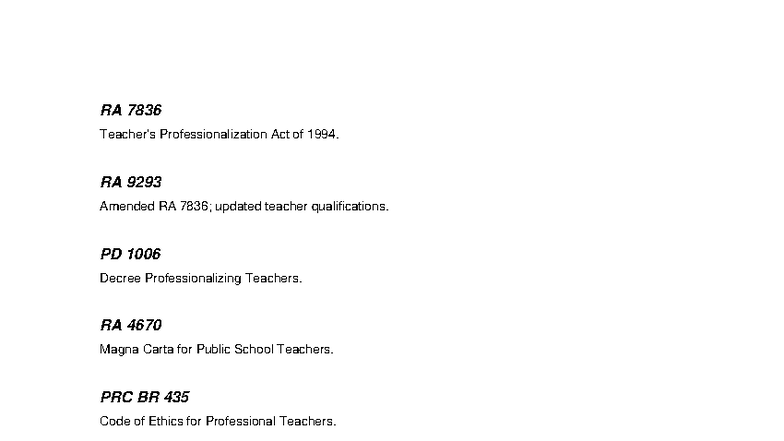 RA 7836

Teacher's Professionalization Act of 1994.

RA 9293

Amended RA 7836; updated teacher qualifications.

PD 1006

Decree Professionalizing Teachers.

RA 4670

Magna Carta for Public School Teachers.

PRC BR 435

Code of Ethics for Professional Teachers.